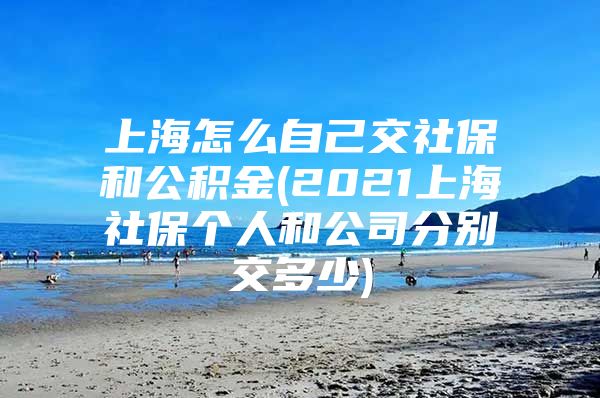 上海怎么自己交社保和公积金(2021上海社保个人和公司分别交多少)